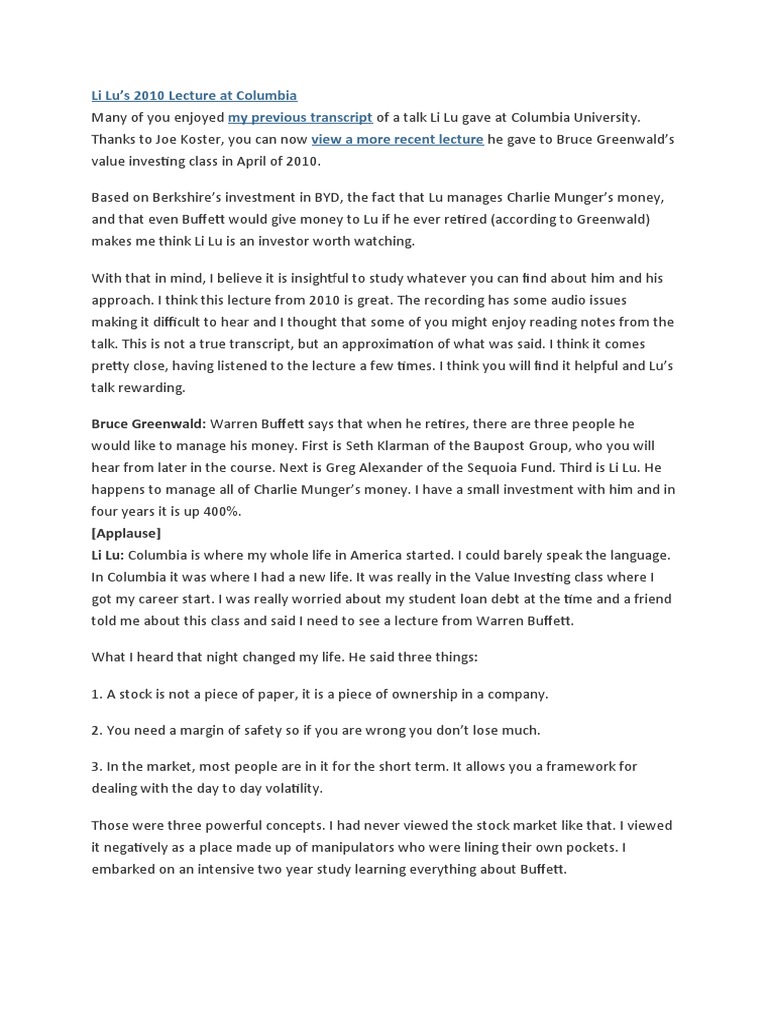 Li Lu's 2010 Lecture at Columbia
Many of you enjoyed my previous transcript of a talk Li Lu gave at Columbia University. Thanks to Joe Koster, you can now view a more recent lecture he gave to Bruce Greenwald's value investing class in April of 2010.

Based on Berkshire's investment in BYD, the fact that Lu manages Charlie Munger's money, and that even Buffett would give money to Lu if he ever retired (according to Greenwald) makes me think Li Lu is an investor worth watching.

With that in mind, I believe it is insightful to study whatever you can find about him and his approach. I think this lecture from 2010 is great. The recording has some audio issues making it difficult to hear and I thought that some of you might enjoy reading notes from the talk. This is not a true transcript, but an approximation of what was said. I think it comes pretty close, having listened to the lecture a few times. I think you will find it helpful and Lu's talk rewarding.

Bruce Greenwald: Warren Buffett says that when he retires, there are three people he would like to manage his money. First is Seth Klarman of the Baupost Group, who you will hear from later in the course. Next is Greg Alexander of the Sequoia Fund. Third is Li Lu. He happens to manage all of Charlie Munger's money. I have a small investment with him and in four years it is up 400%.
[Applause]
Li Lu: Columbia is where my whole life in America started. I could barely speak the language. In Columbia it was where I had a new life. It was really in the Value Investing class where I got my career start. I was really worried about my student loan debt at the time and a friend told me about this class and said I need to see a lecture from Warren Buffett.

What I heard that night changed my life. He said three things:

1. A stock is not a piece of paper, it is a piece of ownership in a company.

2. You need a margin of safety so if you are wrong you don't lose much.

3. In the market, most people are in it for the short term. It allows you a framework for dealing with the day to day volatility.

Those were three powerful concepts. I had never viewed the stock market like that. I viewed it negatively as a place made up of manipulators who were lining their own pockets. I embarked on an intensive two year study learning everything about Buffett.